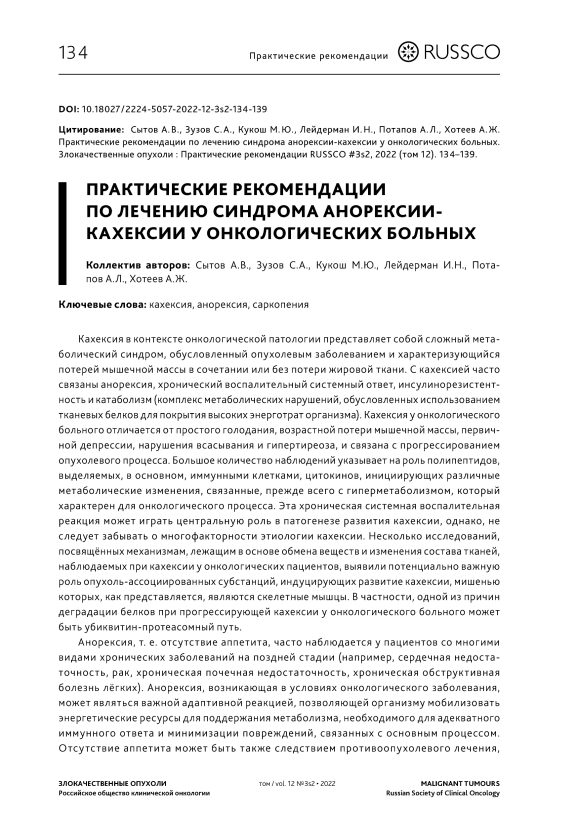 134

Практические рекомендации RUSSCO

DOI: 10.18027/2224-5057-2022-12-3s2-134-139

Цитирование: Сытов А.В., Зузов С.А., Кукош М.Ю., Лейдерман И.Н., Потапов А.Л., Хотеев А.Ж. Практические рекомендации по лечению синдрома анорексии-кахексии у онкологических больных. Злокачественные опухоли : Практические рекомендации RUSSCO #3s2, 2022 (том 12). 134–139.

ПРАКТИЧЕСКИЕ РЕКОМЕНДАЦИИ ПО ЛЕЧЕНИЮ СИНДРОМА АНОРЕКСИИ-КАХЕКСИИ У ОНКОЛОГИЧЕСКИХ БОЛЬНЫХ

Коллектив авторов: Сытов А.В., Зузов С.А., Кукош М.Ю., Лейдерман И.Н., Потапов А.Л., Хотеев А.Ж.

Ключевые слова: кахексия, анорексия, саркопения

Кахексия в контексте онкологической патологии представляет собой сложный метаболический синдром, обусловленный опухолевым заболеванием и характеризующийся потерей мышечной массы в сочетании или без потери жировой ткани. С кахексией часто связаны анорексия, хронический воспалительный системный ответ, инсулинорезистентность и катаболизм (комплекс метаболических нарушений, обусловленных использованием тканевых белков для покрытия высоких энерготрат организма). Кахексия у онкологического больного отличается от простого голодания, возрастной потери мышечной массы, первичной депрессии, нарушения всасывания и гипертиреоза, и связана с прогрессированием опухолевого процесса. Большое количество наблюдений указывает на роль полипептидов, выделяемых, в основном, иммунными клетками, цитокинов, инициирующих различные метаболические изменения, связанные, прежде всего с гиперметаболизмом, который характерен для онкологического процесса. Эта хроническая системная воспалительная реакция может играть центральную роль в патогенезе развития кахексии, однако, не следует забывать о многофакторности этиологии кахексии. Несколько исследований, посвящённых механизмам, лежащим в основе обмена веществ и изменения состава тканей, наблюдаемых при кахексии у онкологических пациентов, выявили потенциально важную роль опухоль-ассоциированных субстанций, индуцирующих развитие кахексии, мишенью которых, как представляется, являются скелетные мышцы. В частности, одной из причин деградации белков при прогрессирующей кахексии у онкологического больного может быть убиквитин-протеасомный путь.

Анорексия, т. е. отсутствие аппетита, часто наблюдается у пациентов со многими видами хронических заболеваний на поздней стадии (например, сердечная недостаточность, рак, хроническая почечная недостаточность, хроническая обструктивная болезнь лёгких). Анорексия, возникающая в условиях онкологического заболевания, может являться важной адаптивной реакцией, позволяющей организму мобилизовать энергетические ресурсы для поддержания метаболизма, необходимого для адекватного иммунного ответа и минимизации повреждений, связанных с основным процессом. Отсутствие аппетита может быть также следствием противоопухолевого лечения,

ЗЛОКАЧЕСТВЕННЫЕ ОПУХОЛИ
Российское общество клинической онкологии

том / vol. 12 №3s2 • 2022

MALIGNANT TUMOURS
Russian Society of Clinical Oncology